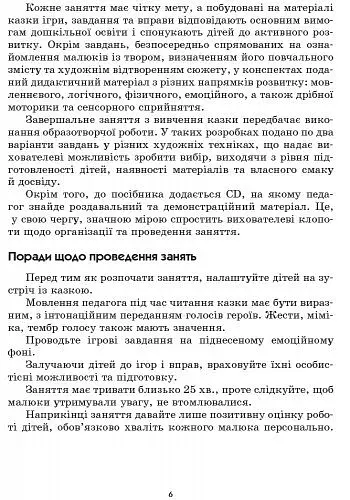 Кожне заняття має чітку мету, а побудовані на матеріалі казки ігри, завдання та вправи відповідають основним вимогам дошкільної освіти і спонукають дітей до активного розвитку. Окрім завдань, безпосередньо спрямованих на ознайомлення малюків із твором, визначенням його повчального змісту та художнім відтворенням сюжету, у конспектах поданий дидактичний матеріал з різних напрямків розвитку: мовленнєвого, логічного, фізичного, емоційного, а також дрібної моторики та сенсорного сприйняття.

Завершальне заняття з вивчення казки передбачає виконання образотворчої роботи. У таких розробках подано по два варіанти завдань у різних художніх техніках, що надає вихователеві можливість зробити вибір, виходячи з рівня підготовленості дітей, наявності матеріалів та власного смаку й досвіду.

Окрім того, до посібника додається CD, на якому педагог знайде роздавальний та демонстраційний матеріал. Це, у свою чергу, значною мірою спростить вихователеві клопоти щодо організації та проведення заняття.

Поради щодо проведення занять

Перед тим як розпочати заняття, налаштуйте дітей на зустріч із казкою.

Мовлення педагога під час читання казки має бути виразним, з інтонаційним переданням голосів героїв. Жести, міміка, тембр голосу також мають значення.

Проводьте ігрові завдання на піднесеному емоційному фоні.

Залучаючи дітей до ігор і вправ, враховуйте їхні особистісні можливості та підготовку.

Заняття має тривати близько 25 хв., проте слідкуйте, щоб малюки утримували увагу, не втомлювалися.

Наприкінці заняття давайте лише позитивну оцінку роботі дітей, обов'язково хваліть кожного малюка персонально.

6